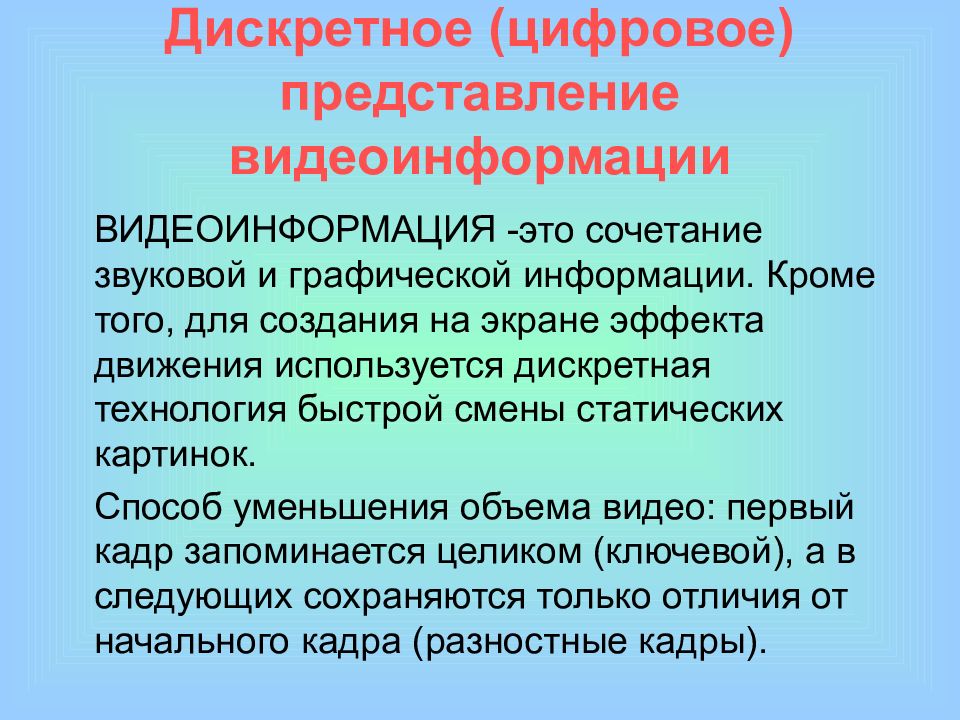 Дискретное (цифровое) представление видеоинформации

ВИДЕОИНФОРМАЦИЯ -это сочетание звуковой и графической информации. Кроме того, для создания на экране эффекта движения используется дискретная технология быстрой смены статических картинок.

Способ уменьшения объема видео: первый кадр запоминается целиком (ключевой), а в следующих сохраняются только отличия от начального кадра (разностные кадры).